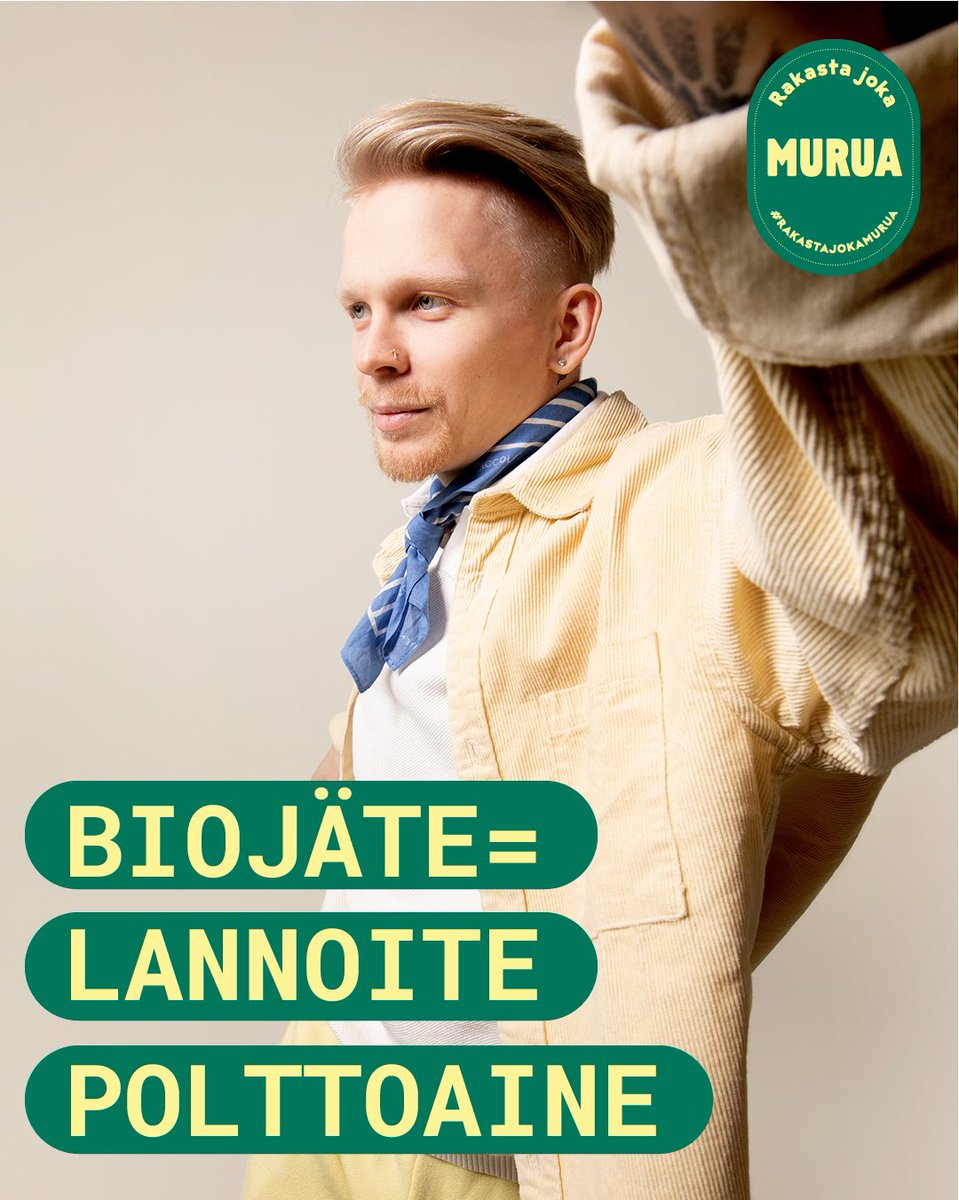 Rakasta joka
MURUA
#RAKASTAJOKAMURUA

BIOJÄTE=
LANNOITE
POLTTOAINE